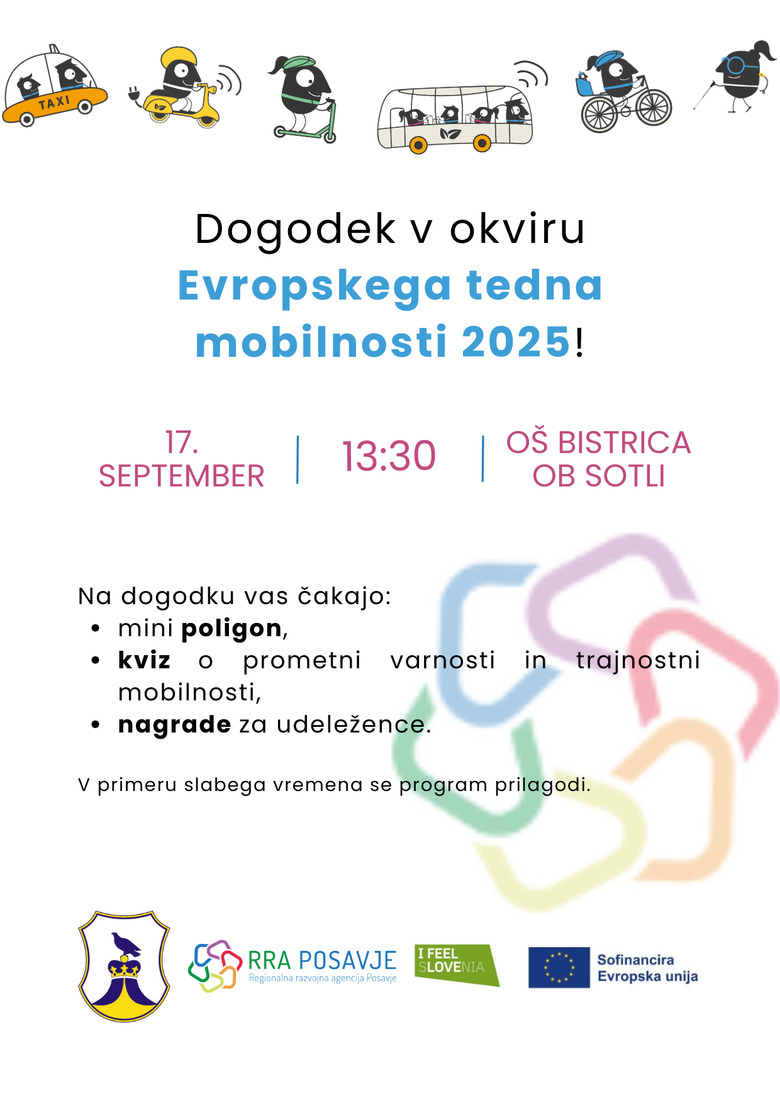 TAXI

Dogodek v okviru
Evropskega tedna mobilnosti 2025!

17. SEPTEMBER

13:30

OŠ BISTRICA OB SOTLI

Na dogodku vas čakajo:
• mini poligon,
• kviz o prometni varnosti in trajnostni mobilnosti,
• nagrade za udeležence.

V primeru slabega vremena se program prilagodi.

RRA POSAVJE
Regionalna razvojna agencija Posavje

I FEEL SLOVENIA

Sofinancira
Evropska unija